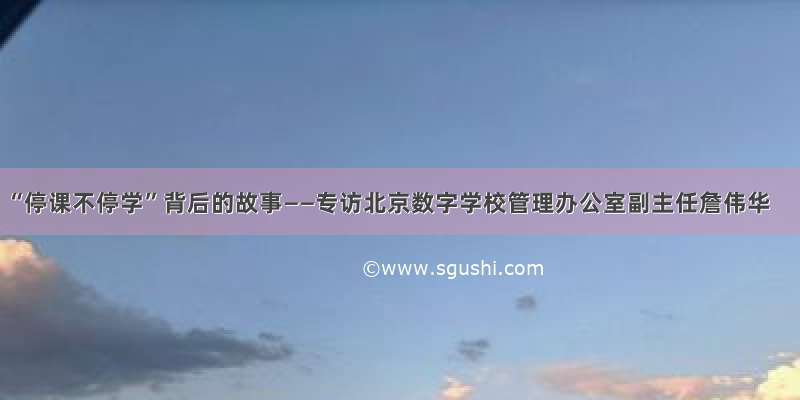 “停课不停学”背后的故事——专访北京数字学校管理办公室副主任詹伟华

©www.sgushi.com